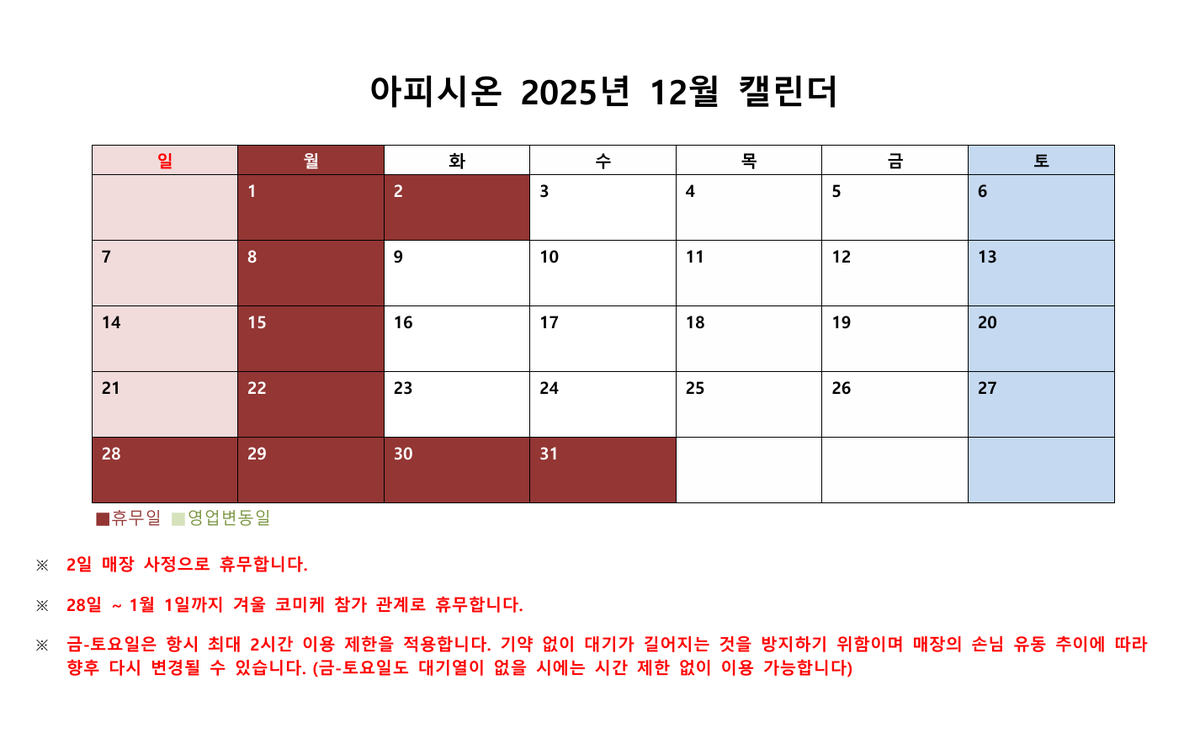 아피시온 2025년 12월 캘린더

| 일 | 월 | 화 | 수 | 목 | 금 | 토 |
|---|---|---|---|---|---|---|
|  | 1 | 2 | 3 | 4 | 5 | 6 |
| 7 | 8 | 9 | 10 | 11 | 12 | 13 |
| 14 | 15 | 16 | 17 | 18 | 19 | 20 |
| 21 | 22 | 23 | 24 | 25 | 26 | 27 |
| 28 | 29 | 30 | 31 |  |  |  |

■휴무일 ■영업변동일

※ 2일 매장 사정으로 휴무합니다.

※ 28일 ~ 1월 1일까지 겨울 코미케 참가 관계로 휴무합니다.

※ 금-토요일은 항시 최대 2시간 이용 제한을 적용합니다. 기약 없이 대기가 길어지는 것을 방지하기 위함이며 매장의 손님 유동 추이에 따라 향후 다시 변경될 수 있습니다. (금-토요일도 대기열이 없을 시에는 시간 제한 없이 이용 가능합니다)